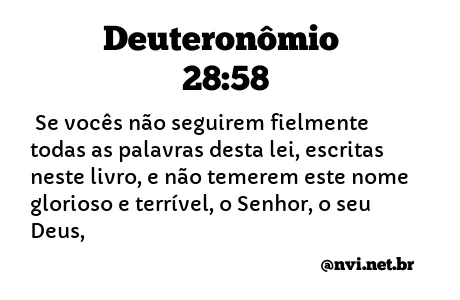 Deuteronômio 28:58

Se vocês não seguirem fielmente todas as palavras desta lei, escritas neste livro, e não temerem este nome glorioso e terrível, o Senhor, o seu Deus,

@nvi.net.br